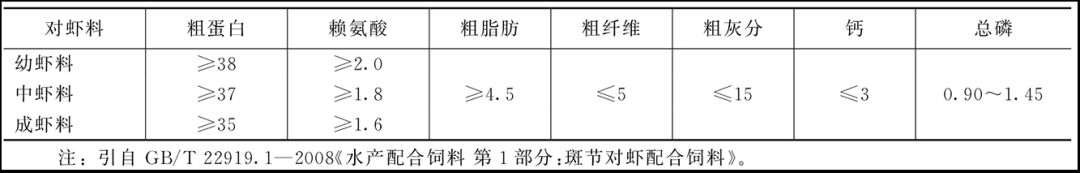 | 对虾料 | 粗蛋白 | 赖氨酸 | 粗脂肪 | 粗纤维 | 粗灰分 | 钙 | 总磷 |
|---|---|---|---|---|---|---|---|
| 幼虾料 | ≥38 | ≥2.0 | | | | | |
| 中虾料 | ≥37 | ≥1.8 | ≥4.5 | ≤5 | ≤15 | ≤3 | 0.90～1.45 |
| 成虾料 | ≥35 | ≥1.6 | | | | | |

注：引自 GB/T 22919.1—2008《水产配合饲料 第1部分：斑节对虾配合饲料》。